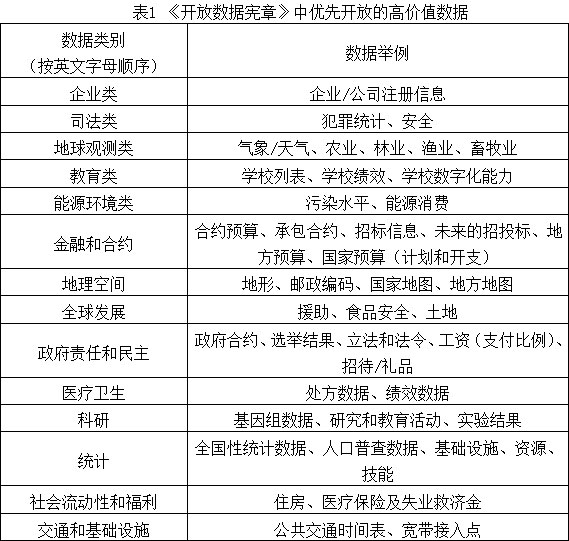 表1 《开放数据宪章》中优先开放的高价值数据

| 数据类别（按英文字母顺序） | 数据举例 |
|---|---|
| 企业类 | 企业/公司注册信息 |
| 司法类 | 犯罪统计、安全 |
| 地球观测类 | 气象/天气、农业、林业、渔业、畜牧业 |
| 教育类 | 学校列表、学校绩效、学校数字化能力 |
| 能源环境类 | 污染水平、能源消费 |
| 金融和合约 | 合约预算、承包合约、招标信息、未来的招投标、地方预算、国家预算（计划和开支） |
| 地理空间 | 地形、邮政编码、国家地图、地方地图 |
| 全球发展 | 援助、食品安全、土地 |
| 政府责任和民主 | 政府合约、选举结果、立法和法令、工资（支付比例）、招待/礼品 |
| 医疗卫生 | 处方数据、绩效数据 |
| 科研 | 基因组数据、研究和教育活动、实验结果 |
| 统计 | 全国性统计数据、人口普查数据、基础设施、资源、技能 |
| 社会流动性和福利 | 住房、医疗保险及失业救济金 |
| 交通和基础设施 | 公共交通时间表、宽带接入点 |